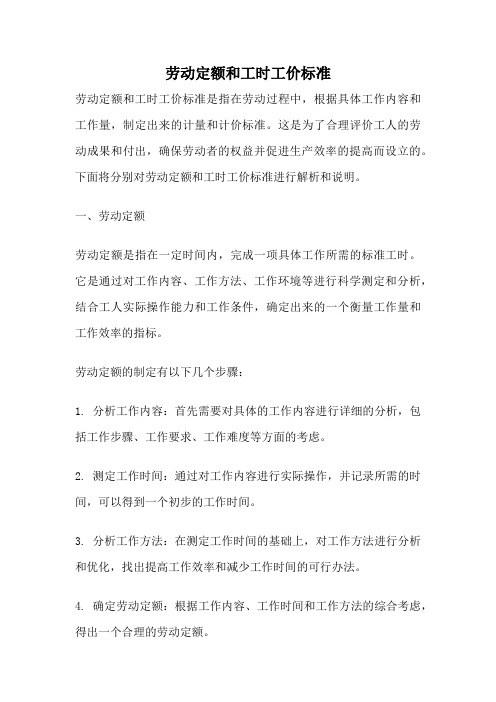 劳动定额和工时工价标准

劳动定额和工时工价标准是指在劳动过程中，根据具体工作内容和工作量，制定出来的计量和计价标准。这是为了合理评价工人的劳动成果和付出，确保劳动者的权益并促进生产效率的提高而设立的。下面将分别对劳动定额和工时工价标准进行解析和说明。

一、劳动定额

劳动定额是指在一定时间内，完成一项具体工作所需的标准工时。它是通过对工作内容、工作方法、工作环境等进行科学测定和分析，结合工人实际操作能力和工作条件，确定出来的一个衡量工作量和工作效率的指标。

劳动定额的制定有以下几个步骤：

1. 分析工作内容：首先需要对具体的工作内容进行详细的分析，包括工作步骤、工作要求、工作难度等方面的考虑。

2. 测定工作时间：通过对工作内容进行实际操作，并记录所需的时间，可以得到一个初步的工作时间。

3. 分析工作方法：在测定工作时间的基础上，对工作方法进行分析和优化，找出提高工作效率和减少工作时间的可行办法。

4. 确定劳动定额：根据工作内容、工作时间和工作方法的综合考虑，得出一个合理的劳动定额。